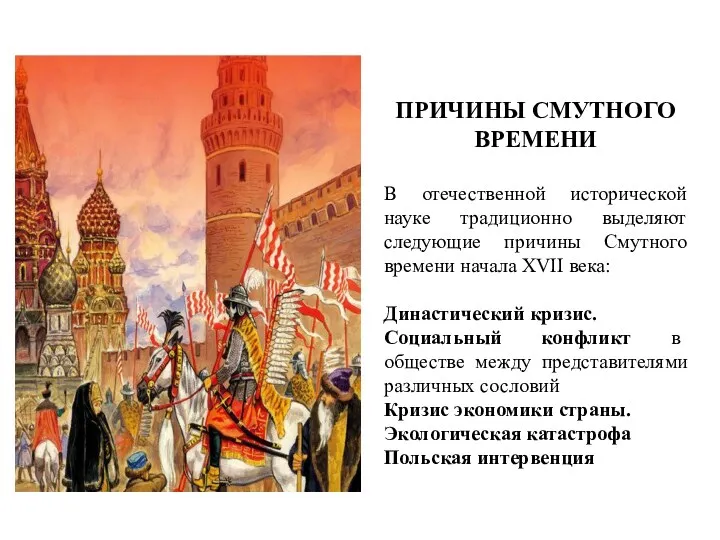 ПРИЧИНЫ СМУТНОГО ВРЕМЕНИ

В отечественной исторической науке традиционно выделяют следующие причины Смутного времени начала XVII века:

Династический кризис.
Социальный конфликт в обществе между представителями различных сословий
Кризис экономики страны.
Экологическая катастрофа
Польская интервенция